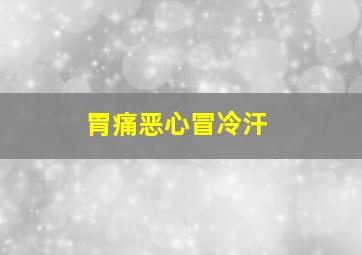 胃痛恶心冒冷汗